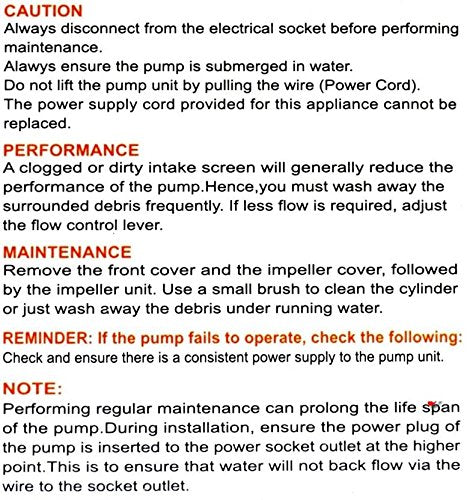 CAUTION
Always disconnect from the electrical socket before performing maintenance.
Alawys ensure the pump is submerged in water.
Do not lift the pump unit by pulling the wire (Power Cord).
The power supply cord provided for this appliance cannot be replaced.

PERFORMANCE
A clogged or dirty intake screen will generally reduce the performance of the pump.Hence,you must wash away the surrounded debris frequently. If less flow is required, adjust the flow control lever.

MAINTENANCE
Remove the front cover and the impeller cover, followed by the impeller unit. Use a small brush to clean the cylinder or just wash away the debris under running water.

REMINDER: If the pump fails to operate, check the following:
Check and ensure there is a consistent power supply to the pump unit.

NOTE:
Performing regular maintenance can prolong the life span of the pump.During installation, ensure the power plug of the pump is inserted to the power socket outlet at the higher point.This is to ensure that water will not back flow via the wire to the socket outlet.